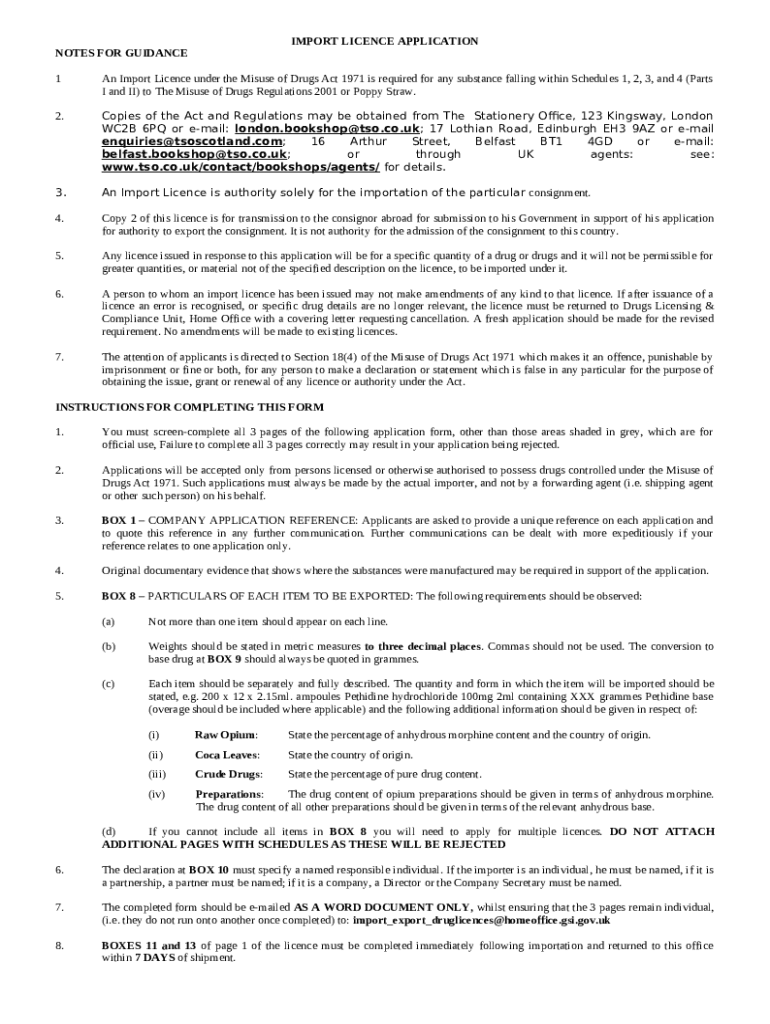 IMPORT LICENCE APPLICATION

NOTES FOR GUIDANCE

1 An Import Licence under the Misuse of Drugs Act 1971 is required for any substance falling within Schedules 1, 2, 3, and 4 (Parts I and II) to The Misuse of Drugs Regulations 2001 or Poppy Straw.

2. Copies of the Act and Regulations may be obtained from The Stationery Office, 123 Kingsway, London WC2B 6PQ or e-mail: london.bookshop@tso.co.uk; 17 Lothian Road, Edinburgh EH3 9AZ or e-mail enquiries@tsoscotland.com; 16 Arthur Street, Belfast BT1 4GD or e-mail: belfast.bookshop@tso.co.uk; or through UK agents: see: www.tso.co.uk/contact/bookshops/agents/ for details.

3. An Import Licence is authority solely for the importation of the particular consignment.

4. Copy 2 of this licence is for transmission to the consignor abroad for submission to his Government in support of his application for authority to export the consignment. It is not authority for the admission of the consignment to this country.

5. Any licence issued in response to this application will be for a specific quantity of a drug or drugs and it will not be permissible for greater quantities, or material not of the specified description on the licence, to be imported under it.

6. A person to whom an import licence has been issued may not make amendments of any kind to that licence. If after issuance of a licence an error is recognised, or specific drug details are no longer relevant, the licence must be returned to Drugs Licensing & Compliance Unit, Home Office with a covering letter requesting cancellation. A fresh application should be made for the revised requirement. No amendments will be made to existing licences.

7. The attention of applicants is directed to Section 18(4) of the Misuse of Drugs Act 1971 which makes it an offence, punishable by imprisonment or fine or both, for any person to make a declaration or statement which is false in any particular for the purpose of obtaining the issue, grant or renewal of any licence or authority under the Act.

INSTRUCTIONS FOR COMPLETING THIS FORM

1. You must screen-complete all 3 pages of the following application form, other than those areas shaded in grey, which are for official use, Failure to complete all 3 pages correctly may result in your application being rejected.

2. Applications will be accepted only from persons licensed or otherwise authorised to possess drugs controlled under the Misuse of Drugs Act 1971. Such applications must always be made by the actual importer, and not by a forwarding agent (i.e. shipping agent or other such person) on his behalf.

3. BOX 1 – COMPANY APPLICATION REFERENCE: Applicants are asked to provide a unique reference on each application and to quote this reference in any further communication. Further communications can be dealt with more expeditiously if your reference relates to one application only.

4. Original documentary evidence that shows where the substances were manufactured may be required in support of the application.

5. BOX 8 – PARTICULARS OF EACH ITEM TO BE EXPORTED: The following requirements should be observed:

(a) Not more than one item should appear on each line.

(b) Weights should be stated in metric measures to three decimal places. Commas should not be used. The conversion to base drug at BOX 9 should always be quoted in grammes.

(c) Each item should be separately and fully described. The quantity and form in which the item will be imported should be stated, e.g. 200 x 12 x 2.15ml. ampoules Pethidine hydrochloride 100mg 2ml containing XXX grammes Pethidine base (overage should be included where applicable) and the following additional information should be given in respect of:

(i) Raw Opium: State the percentage of anhydrous morphine content and the country of origin.

(ii) Coca Leaves: State the country of origin.

(iii) Crude Drugs: State the percentage of pure drug content.

(iv) Preparations: The drug content of opium preparations should be given in terms of anhydrous morphine. The drug content of all other preparations should be given in terms of the relevant anhydrous base.

(d) If you cannot include all items in BOX 8 you will need to apply for multiple licences. DO NOT ATTACH ADDITIONAL PAGES WITH SCHEDULES AS THESE WILL BE REJECTED

6. The declaration at BOX 10 must specify a named responsible individual. If the importer is an individual, he must be named, if it is a partnership, a partner must be named; if it is a company, a Director or the Company Secretary must be named.

7. The completed form should be e-mailed AS A WORD DOCUMENT ONLY, whilst ensuring that the 3 pages remain individual, (i.e. they do not run onto another once completed) to: import_export_druglicences@homeoffice.gsi.gov.uk

8. BOXES 11 and 13 of page 1 of the licence must be completed immediately following importation and returned to this office within 7 DAYS of shipment.